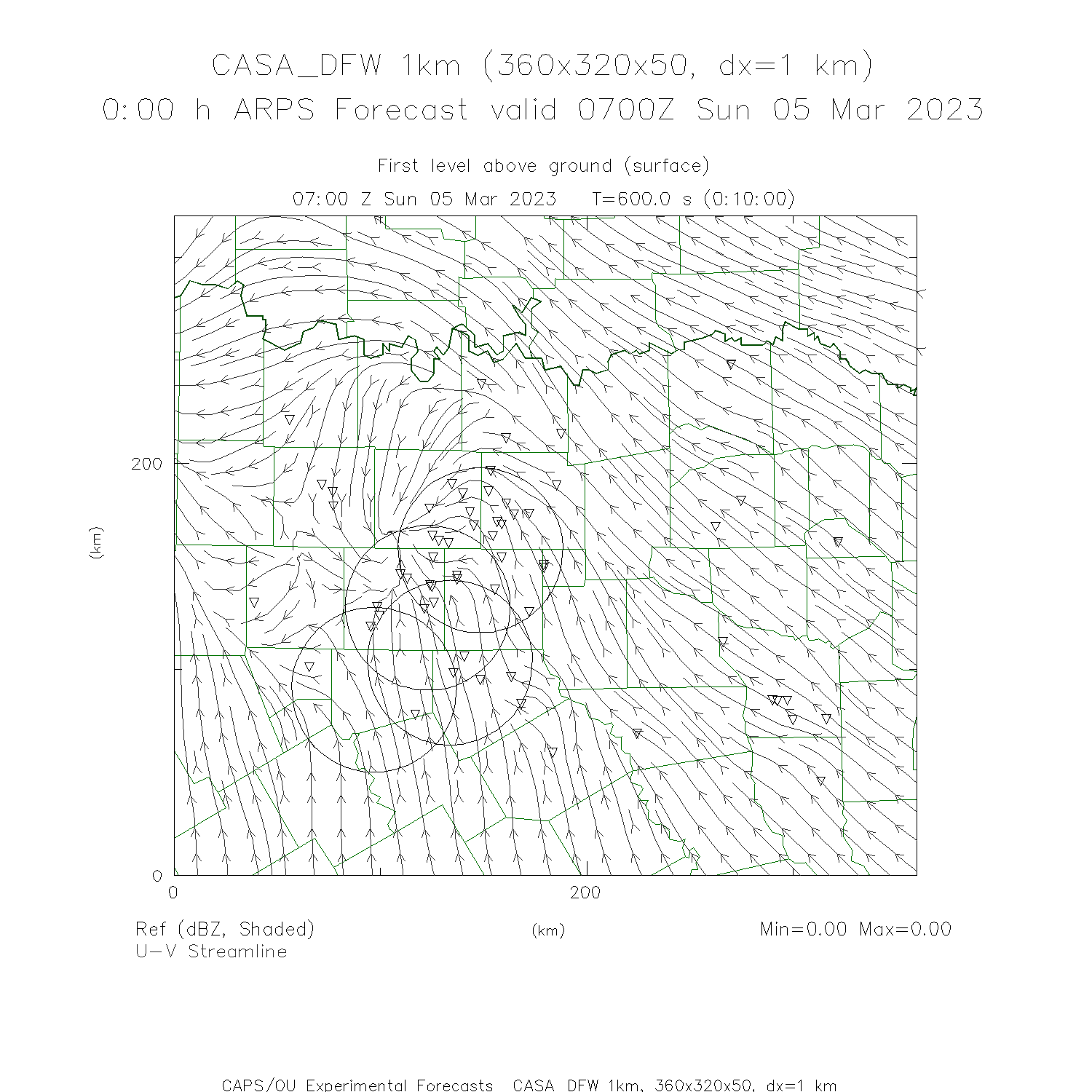 CASA_DFW 1km (360x320x50, dx=1 km)
0:00 h ARPS Forecast valid 0700Z Sun 05 Mar 2023

First level above ground (surface)
07:00 Z Sun 05 Mar 2023   T=600.0 s (0:10:00)

200
(km)
0
0
200

Ref (dBZ, Shaded)
U-V Streamline
(km)
Min=0.00 Max=0.00

CAPS/OU Experimental Forecasts  CASA_DFW 1km, 360x320x50, dx=1 km